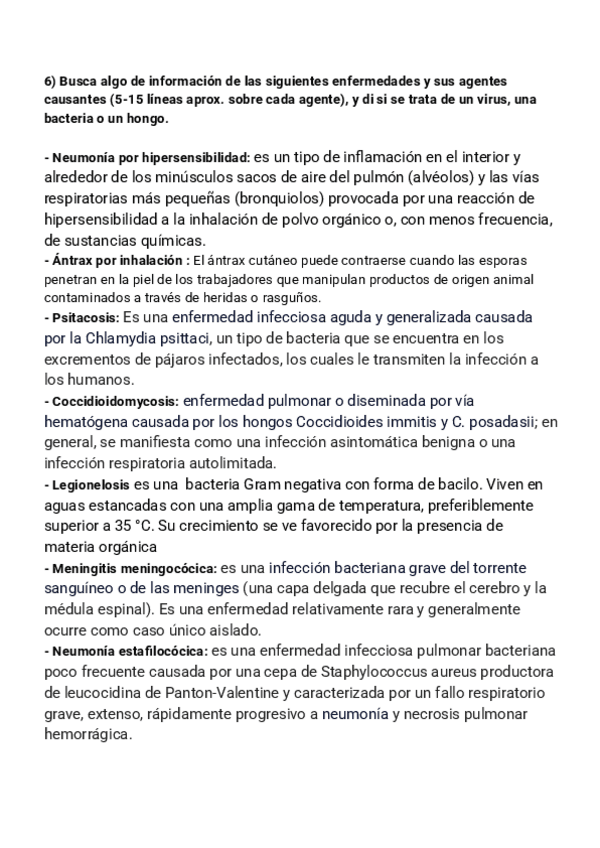 6) Busca algo de información de las siguientes enfermedades y sus agentes causantes (5-15 líneas aprox. sobre cada agente), y di si se trata de un virus, una bacteria o un hongo.

- Neumonía por hipersensibilidad: es un tipo de inflamación en el interior y alrededor de los minúsculos sacos de aire del pulmón (alvéolos) y las vías respiratorias más pequeñas (bronquiolos) provocada por una reacción de hipersensibilidad a la inhalación de polvo orgánico o, con menos frecuencia, de sustancias químicas.
- Ántrax por inhalación : El ántrax cutáneo puede contraerse cuando las esporas penetran en la piel de los trabajadores que manipulan productos de origen animal contaminados a través de heridas o rasguños.
- Psitacosis: Es una enfermedad infecciosa aguda y generalizada causada por la Chlamydia psittaci, un tipo de bacteria que se encuentra en los excrementos de pájaros infectados, los cuales le transmiten la infección a los humanos.
- Coccidioidomycosis: enfermedad pulmonar o diseminada por vía hematógena causada por los hongos Coccidioides immitis y C. posadasii; en general, se manifiesta como una infección asintomática benigna o una infección respiratoria autolimitada.
- Legionelosis es una bacteria Gram negativa con forma de bacilo. Viven en aguas estancadas con una amplia gama de temperatura, preferiblemente superior a 35 °C. Su crecimiento se ve favorecido por la presencia de materia orgánica
- Meningitis meningocócica: es una infección bacteriana grave del torrente sanguíneo o de las meninges (una capa delgada que recubre el cerebro y la médula espinal). Es una enfermedad relativamente rara y generalmente ocurre como caso único aislado.
- Neumonía estafilocócica: es una enfermedad infecciosa pulmonar bacteriana poco frecuente causada por una cepa de Staphylococcus aureus productora de leucocidina de Panton-Valentine y caracterizada por un fallo respiratorio grave, extenso, rápidamente progresivo a neumonía y necrosis pulmonar hemorrágica.